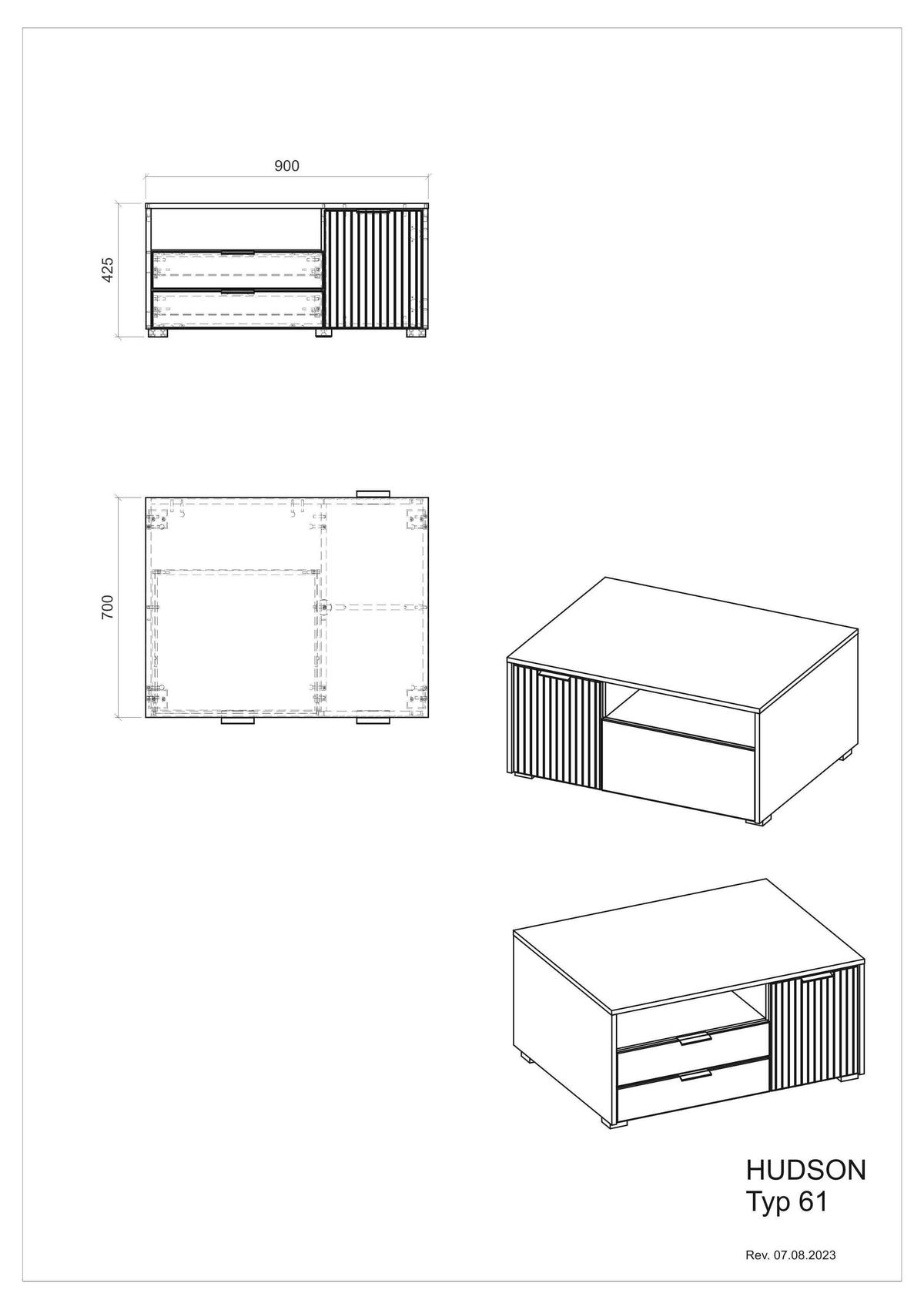 900

425

700

HUDSON
Typ 61

Rev. 07.08.2023